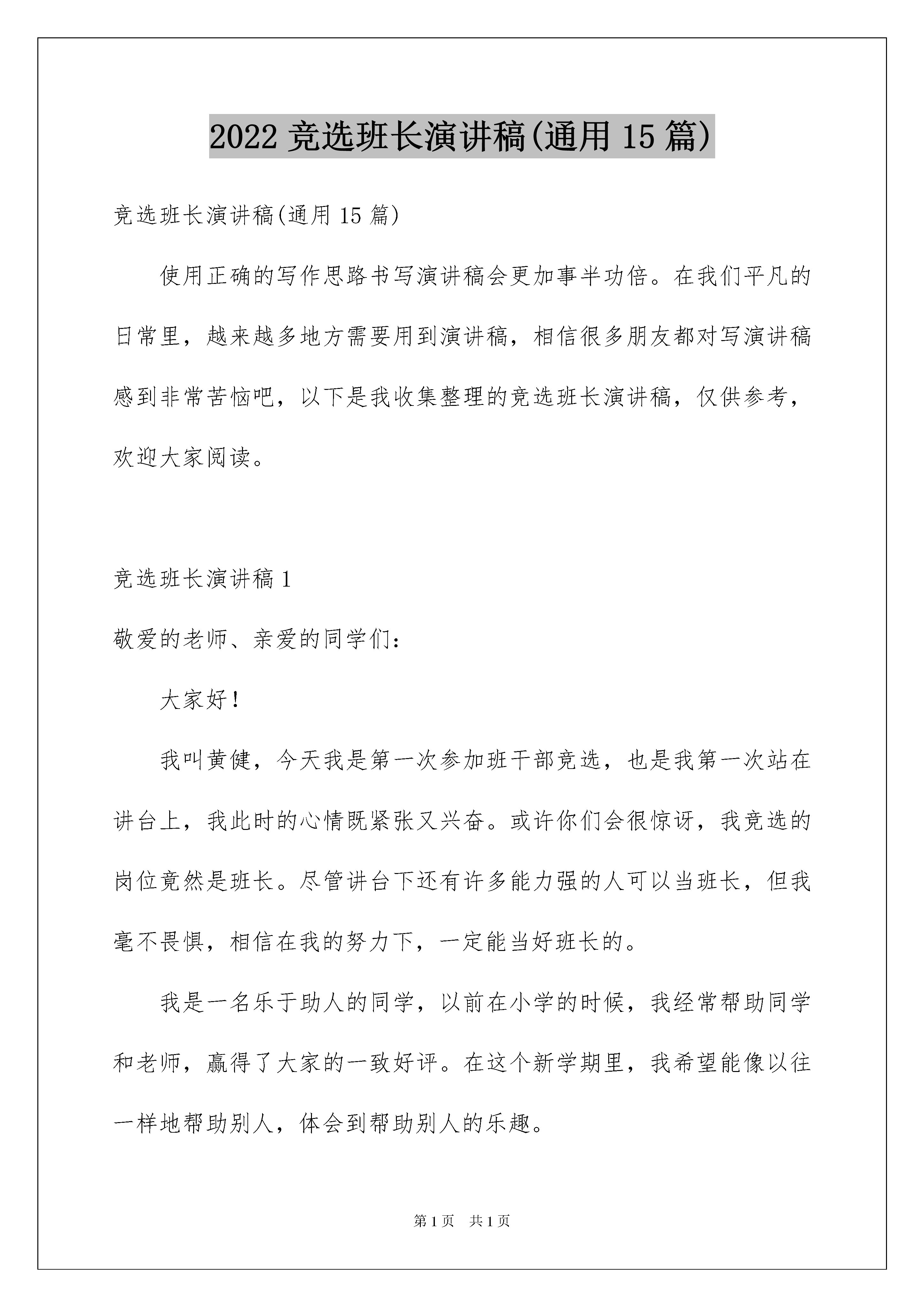 2022 竞选班长演讲稿(通用 15 篇)

竞选班长演讲稿(通用 15 篇)

使用正确的写作思路书写演讲稿会更加事半功倍。在我们平凡的日常里，越来越多地方需要用到演讲稿，相信很多朋友都对写演讲稿感到非常苦恼吧，以下是我收集整理的竞选班长演讲稿，仅供参考，欢迎大家阅读。

竞选班长演讲稿 1

敬爱的老师、亲爱的同学们：

大家好！

我叫黄健，今天我是第一次参加班干部竞选，也是我第一次站在讲台上，我此时的心情既紧张又兴奋。或许你们会很惊讶，我竞选的岗位竟然是班长。尽管讲台下还有许多能力强的人可以当班长，但我毫不畏惧，相信在我的努力下，一定能当好班长的。

我是一名乐于助人的同学，以前在小学的时候，我经常帮助同学和老师，赢得了大家的一致好评。在这个新学期里，我希望能像以往一样地帮助别人，体会到帮助别人的乐趣。

第 1 页　共 1 页